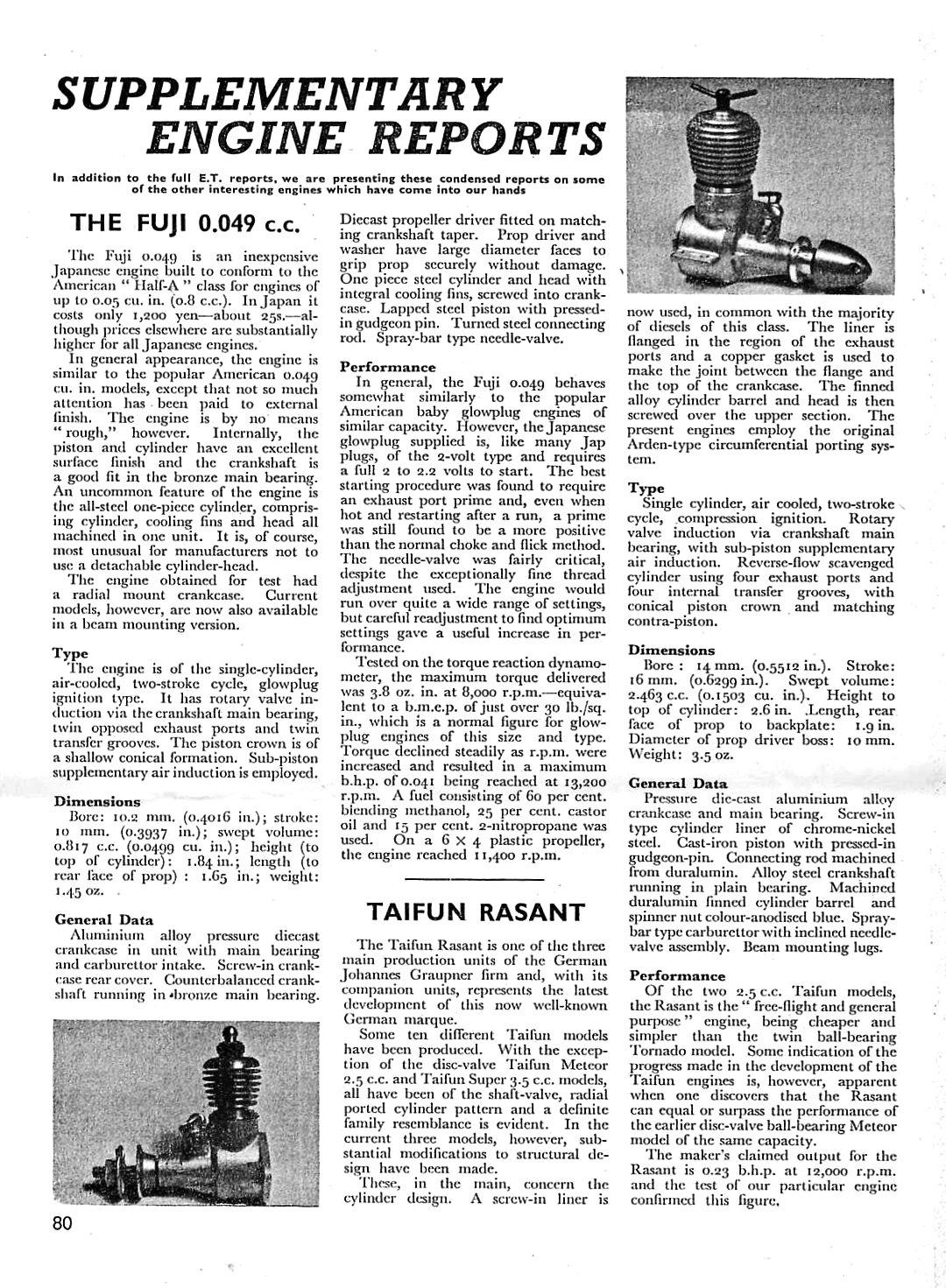 SUPPLEMENTARY ENGINE REPORTS

In addition to the full E.T. reports, we are presenting these condensed reports on some of the other interesting engines which have come into our hands

THE FUJI 0.049 c.c.

The Fuji 0.049 is an inexpensive Japanese engine built to conform to the American "Half-A" class for engines of up to 0.05 cu. in. (0.8 c.c.). In Japan it costs only 1,200 yen—about 25s.—although prices elsewhere are substantially higher for all Japanese engines.

In general appearance, the engine is similar to the popular American 0.049 cu. in. models, except that not so much attention has been paid to external finish. The engine is by no means "rough," however. Internally, the piston and cylinder have an excellent surface finish and the crankshaft is a good fit in the bronze main bearing. An uncommon feature of the engine is the all-steel one-piece cylinder, comprising cylinder, cooling fins and head all machined in one unit. It is, of course, most unusual for manufacturers not to use a detachable cylinder-head.

The engine obtained for test had a radial mount crankcase. Current models, however, are now also available in a beam mounting version.

Type

The engine is of the single-cylinder, air-cooled, two-stroke cycle, glowplug ignition type. It has rotary valve induction via the crankshaft main bearing, twin opposed exhaust ports and twin transfer grooves. The piston crown is of a shallow conical formation. Sub-piston supplementary air induction is employed.

Dimensions

Bore: 10.2 mm. (0.4016 in.); stroke: 10 mm. (0.3937 in.); swept volume: 0.817 c.c. (0.0499 cu. in.); height (to top of cylinder): 1.84 in.; length (to rear face of prop) : 1.65 in.; weight: 1.45 oz.

General Data

Aluminium alloy pressure diecast crankcase in unit with main bearing and carburettor intake. Screw-in crankcase rear cover. Counterbalanced crankshaft running in bronze main bearing.

Diecast propeller driver fitted on matching crankshaft taper. Prop driver and washer have large diameter faces to grip prop securely without damage. One piece steel cylinder and head with integral cooling fins, screwed into crankcase. Lapped steel piston with pressed-in gudgeon pin. Turned steel connecting rod. Spray-bar type needle-valve.

Performance

In general, the Fuji 0.049 behaves somewhat similarly to the popular American baby glowplug engines of similar capacity. However, the Japanese glowplug supplied is, like many Jap plugs, of the 2-volt type and requires a full 2 to 2.2 volts to start. The best starting procedure was found to require an exhaust port prime and, even when hot and restarting after a run, a prime was still found to be a more positive than the normal choke and flick method. The needle-valve was fairly critical, despite the exceptionally fine thread adjustment used. The engine would run over quite a wide range of settings, but careful readjustment to find optimum settings gave a useful increase in performance.

Tested on the torque reaction dynamometer, the maximum torque delivered was 3.8 oz. in. at 8,000 r.p.m.—equivalent to a b.m.e.p. of just over 30 lb./sq. in., which is a normal figure for glowplug engines of this size and type. Torque declined steadily as r.p.m. were increased and resulted in a maximum b.h.p. of 0.041 being reached at 13,200 r.p.m. A fuel consisting of 60 per cent. blending methanol, 25 per cent. castor oil and 15 per cent. 2-nitropropane was used. On a 6 × 4 plastic propeller, the engine reached 11,400 r.p.m.

TAIFUN RASANT

The Taifun Rasant is one of the three main production units of the German Johannes Graupner firm and, with its companion units, represents the latest development of this now well-known German marque.

Some ten different Taifun models have been produced. With the exception of the disc-valve Taifun Meteor 2.5 c.c. and Taifun Super 3.5 c.c. models, all have been of the shaft-valve, radial ported cylinder pattern and a definite family resemblance is evident. In the current three models, however, substantial modifications to structural design have been made.

These, in the main, concern the cylinder design. A screw-in liner is now used, in common with the majority of diesels of this class. The liner is flanged in the region of the exhaust ports and a copper gasket is used to make the joint between the flange and the top of the crankcase. The finned alloy cylinder barrel and head is then screwed over the upper section. The present engines employ the original Arden-type circumferential porting system.

Type

Single cylinder, air cooled, two-stroke cycle, compression ignition. Rotary valve induction via crankshaft main bearing, with sub-piston supplementary air induction. Reverse-flow scavenged cylinder using four exhaust ports and four internal transfer grooves, with conical piston crown and matching contra-piston.

Dimensions

Bore : 14 mm. (0.5512 in.). Stroke: 16 mm. (0.6299 in.). Swept volume: 2.463 c.c. (0.1503 cu. in.). Height to top of cylinder: 2.6 in. Length, rear face of prop to backplate: 1.9 in. Diameter of prop driver boss: 10 mm. Weight: 3.5 oz.

General Data

Pressure die-cast aluminium alloy crankcase and main bearing. Screw-in type cylinder liner of chrome-nickel steel. Cast-iron piston with pressed-in gudgeon-pin. Connecting rod machined from duralumin. Alloy steel crankshaft running in plain bearing. Machined duralumin finned cylinder barrel and spinner nut colour-anodised blue. Spray-bar type carburettor with inclined needle-valve assembly. Beam mounting lugs.

Performance

Of the two 2.5 c.c. Taifun models, the Rasant is the "free-flight and general purpose" engine, being cheaper and simpler than the twin ball-bearing Tornado model. Some indication of the progress made in the development of the Taifun engines is, however, apparent when one discovers that the Rasant can equal or surpass the performance of the earlier disc-valve ball-bearing Meteor model of the same capacity.

The maker's claimed output for the Rasant is 0.23 b.h.p. at 12,000 r.p.m. and the test of our particular engine confirmed this figure.

80